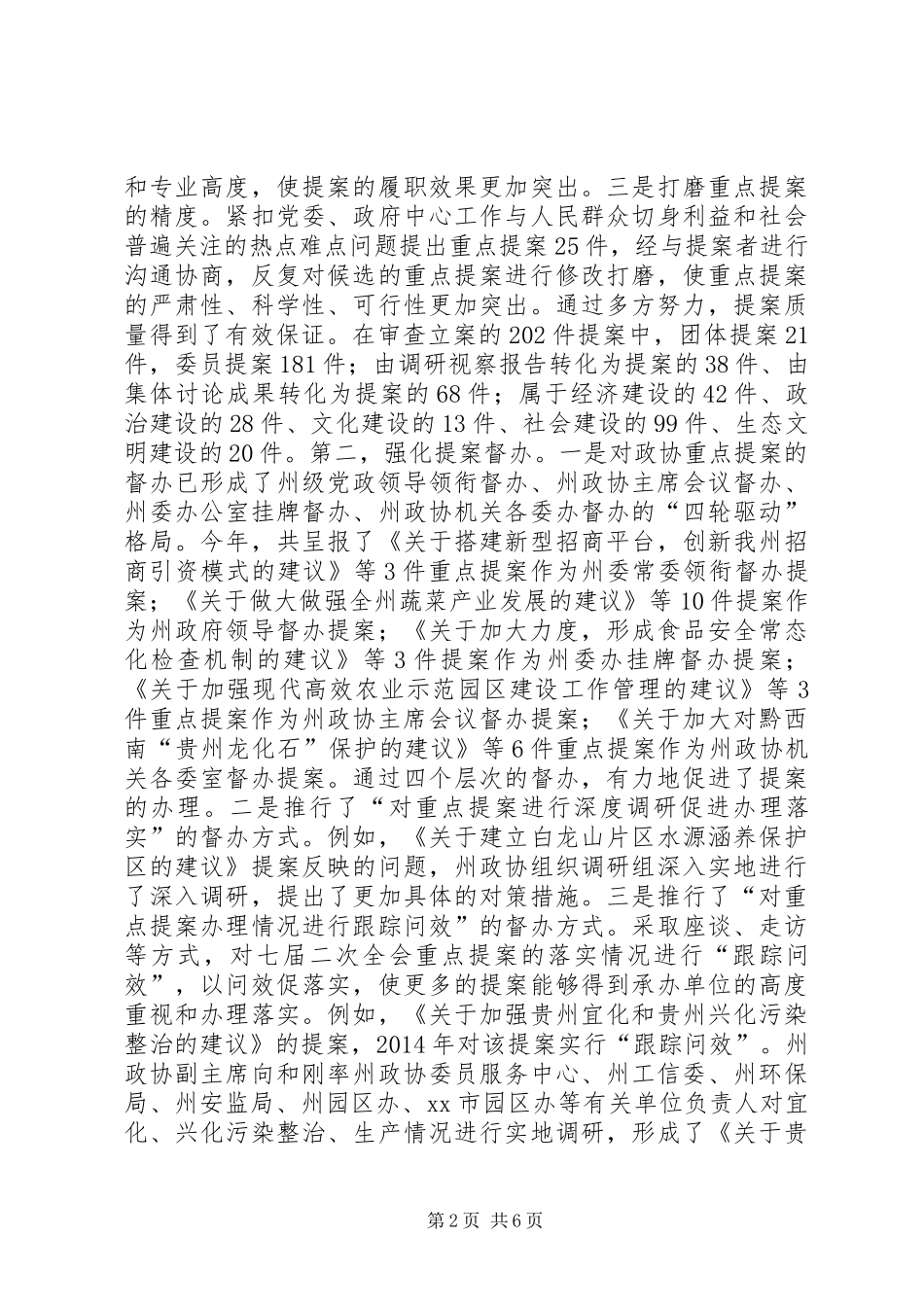 和专业高度，使提案的履职效果更加突出。三是打磨重点提案的精度。紧扣党委、政府中心工作与人民群众切身利益和社会普遍关注的热点难点问题提出重点提案25件，经与提案者进行沟通协商，反复对候选的重点提案进行修改打磨，使重点提案的严肃性、科学性、可行性更加突出。通过多方努力，提案质量得到了有效保证。在审查立案的202件提案中，团体提案21件，委员提案181件；由调研视察报告转化为提案的38件、由集体讨论成果转化为提案的68件；属于经济建设的42件、政治建设的28件、文化建设的13件、社会建设的99件、生态文明建设的20件。第二，强化提案督办。一是对政协重点提案的督办已形成了州级党政领导领衔督办、州政协主席会议督办、州委办公室挂牌督办、州政协机关各委办督办的“四轮驱动”格局。今年，共呈报了《关于搭建新型招商平台，创新我州招商引资模式的建议》等3件重点提案作为州委常委领衔督办提案；《关于做大做强全州蔬菜产业发展的建议》等10件提案作为州政府领导督办提案；《关于加大力度，形成食品安全常态化检查机制的建议》等3件提案作为州委办挂牌督办提案；《关于加强现代高效农业示范园区建设工作管理的建议》等3件重点提案作为州政协主席会议督办提案；《关于加大对黔西南“贵州龙化石”保护的建议》等6件重点提案作为州政协机关各委室督办提案。通过四个层次的督办，有力地促进了提案的办理。二是推行了“对重点提案进行深度调研促进办理落实”的督办方式。例如，《关于建立白龙山片区水源涵养保护区的建议》提案反映的问题，州政协组织调研组深入实地进行了深入调研，提出了更加具体的对策措施。三是推行了“对重点提案办理情况进行跟踪问效”的督办方式。采取座谈、走访等方式，对七届二次全会重点提案的落实情况进行“跟踪问效”，以问效促落实，使更多的提案能够得到承办单位的高度重视和办理落实。例如，《关于加强贵州宜化和贵州兴化污染整治的建议》的提案，2014年对该提案实行“跟踪问效”。州政协副主席向和刚率州政协委员服务中心、州工信委、州环保局、州安监局、州园区办、xx市园区办等有关单位负责人对宜化、兴化污染整治、生产情况进行实地调研，形成了《关于贵

第2页 共6页